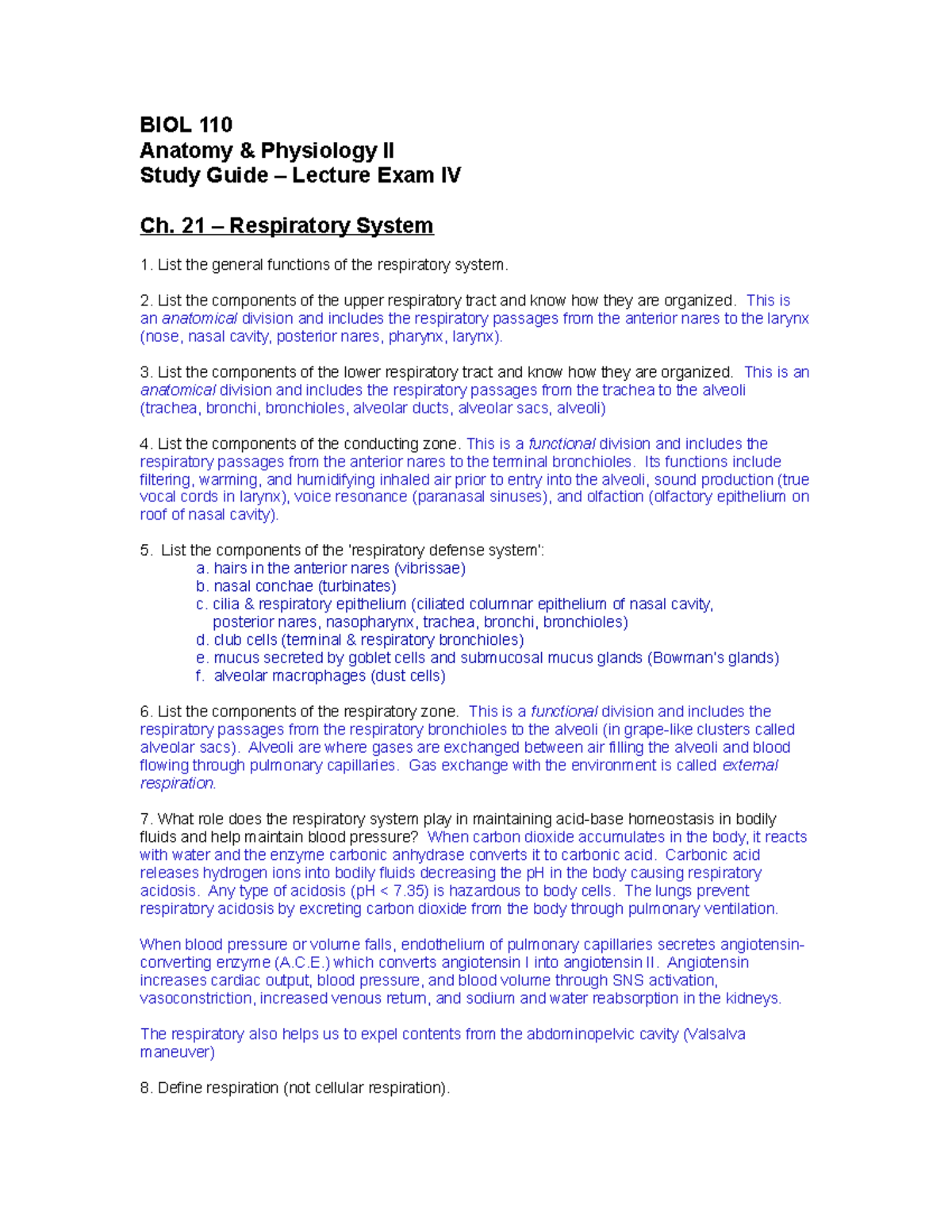 BIOL 110
Anatomy & Physiology II
Study Guide – Lecture Exam IV

Ch. 21 – Respiratory System

1. List the general functions of the respiratory system.

2. List the components of the upper respiratory tract and know how they are organized. This is an anatomical division and includes the respiratory passages from the anterior nares to the larynx (nose, nasal cavity, posterior nares, pharynx, larynx).

3. List the components of the lower respiratory tract and know how they are organized. This is an anatomical division and includes the respiratory passages from the trachea to the alveoli (trachea, bronchi, bronchioles, alveolar ducts, alveolar sacs, alveoli)

4. List the components of the conducting zone. This is a functional division and includes the respiratory passages from the anterior nares to the terminal bronchioles. Its functions include filtering, warming, and humidifying inhaled air prior to entry into the alveoli, sound production (true vocal cords in larynx), voice resonance (paranasal sinuses), and olfaction (olfactory epithelium on roof of nasal cavity).

5. List the components of the 'respiratory defense system':
a. hairs in the anterior nares (vibrissae)
b. nasal conchae (turbinates)
c. cilia & respiratory epithelium (ciliated columnar epithelium of nasal cavity, posterior nares, nasopharynx, trachea, bronchi, bronchioles)
d. club cells (terminal & respiratory bronchioles)
e. mucus secreted by goblet cells and submucosal mucus glands (Bowman's glands)
f. alveolar macrophages (dust cells)

6. List the components of the respiratory zone. This is a functional division and includes the respiratory passages from the respiratory bronchioles to the alveoli (in grape-like clusters called alveolar sacs). Alveoli are where gases are exchanged between air filling the alveoli and blood flowing through pulmonary capillaries. Gas exchange with the environment is called external respiration.

7. What role does the respiratory system play in maintaining acid-base homeostasis in bodily fluids and help maintain blood pressure? When carbon dioxide accumulates in the body, it reacts with water and the enzyme carbonic anhydrase converts it to carbonic acid. Carbonic acid releases hydrogen ions into bodily fluids decreasing the pH in the body causing respiratory acidosis. Any type of acidosis (pH < 7.35) is hazardous to body cells. The lungs prevent respiratory acidosis by excreting carbon dioxide from the body through pulmonary ventilation.

When blood pressure or volume falls, endothelium of pulmonary capillaries secretes angiotensin-converting enzyme (A.C.E.) which converts angiotensin I into angiotensin II. Angiotensin increases cardiac output, blood pressure, and blood volume through SNS activation, vasoconstriction, increased venous return, and sodium and water reabsorption in the kidneys.

The respiratory also helps us to expel contents from the abdominopelvic cavity (Valsalva maneuver)

8. Define respiration (not cellular respiration).